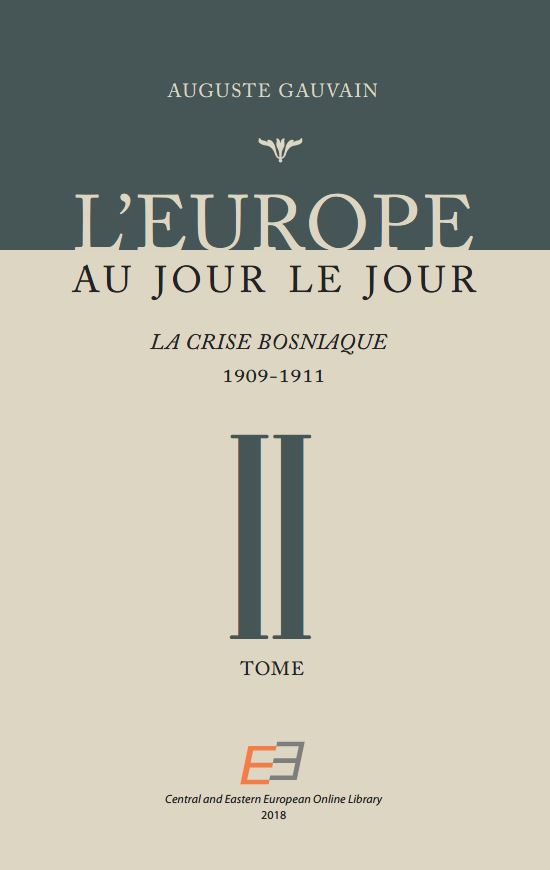 AUGUSTE GAUVAIN

L'EUROPE
AU JOUR LE JOUR

LA CRISE BOSNIAQUE
1909-1911

II

TOME

Central and Eastern European Online Library
2018